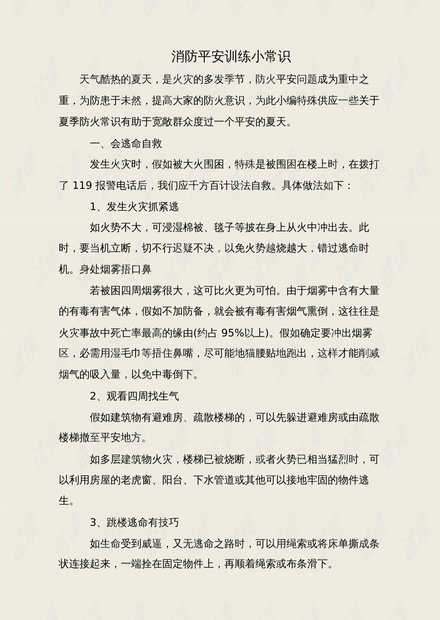 消防平安训练小常识

天气酷热的夏天，是火灾的多发季节，防火平安问题成为重中之重，为防患于未然，提高大家的防火意识，为此小编特殊供应一些关于夏季防火常识有助于宽敞群众度过一个平安的夏天。

一、会逃命自救

发生火灾时，假如被大火围困，特殊是被围困在楼上时，在拨打了 119 报警电话后，我们应千方百计设法自救。具体做法如下：

1、发生火灾抓紧逃

如火势不大，可浸湿棉被、毯子等披在身上从火中冲出去。此时，要当机立断，切不行迟疑不决，以免火势越烧越大，错过逃命时机。身处烟雾捂口鼻

若被困四周烟雾很大，这可比火更为可怕。由于烟雾中含有大量的有毒有害气体，假如不加防备，就会被有毒有害烟气熏倒，这往往是火灾事故中死亡率最高的缘由(约占 95%以上)。假如确定要冲出烟雾区，必需用湿毛巾等捂住鼻嘴，尽可能地猫腰贴地跑出，这样才能削减烟气的吸入量，以免中毒倒下。

2、观看四周找生气

假如建筑物有避难房、疏散楼梯的，可以先躲进避难房或由疏散楼梯撤至平安地方。

如多层建筑物火灾，楼梯已被烧断，或者火势已相当猛烈时，可以利用房屋的老虎窗、阳台、下水管道或其他可以接地牢固的物件逃生。

3、跳楼逃命有技巧

如生命受到威逼，又无逃命之路时，可以用绳索或将床单撕成条状连接起来，一端拴在固定物件上，再顺着绳索或布条滑下。